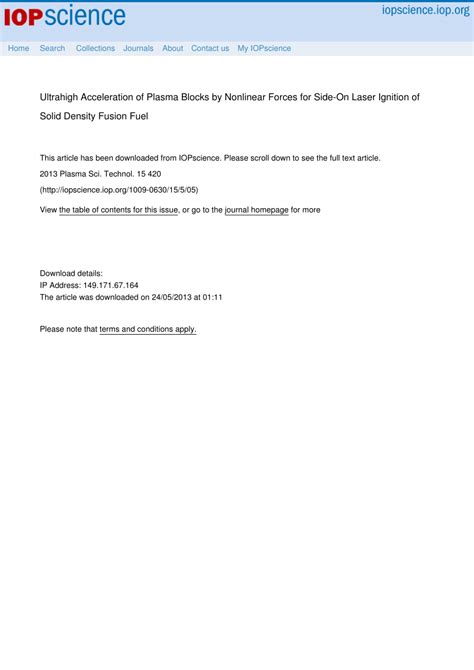 IOPscience iopscience.iop.org

Home Search Collections Journals About Contact us My IOPscience

Ultrahigh Acceleration of Plasma Blocks by Nonlinear Forces for Side-On Laser Ignition of Solid Density Fusion Fuel

This article has been downloaded from IOPscience. Please scroll down to see the full text article.

2013 Plasma Sci. Technol. 15 420

(http://iopscience.iop.org/1009-0630/15/5/05)

View the table of contents for this issue, or go to the journal homepage for more

Download details:
IP Address: 149.171.67.164
The article was downloaded on 24/05/2013 at 01:11

Please note that terms and conditions apply.